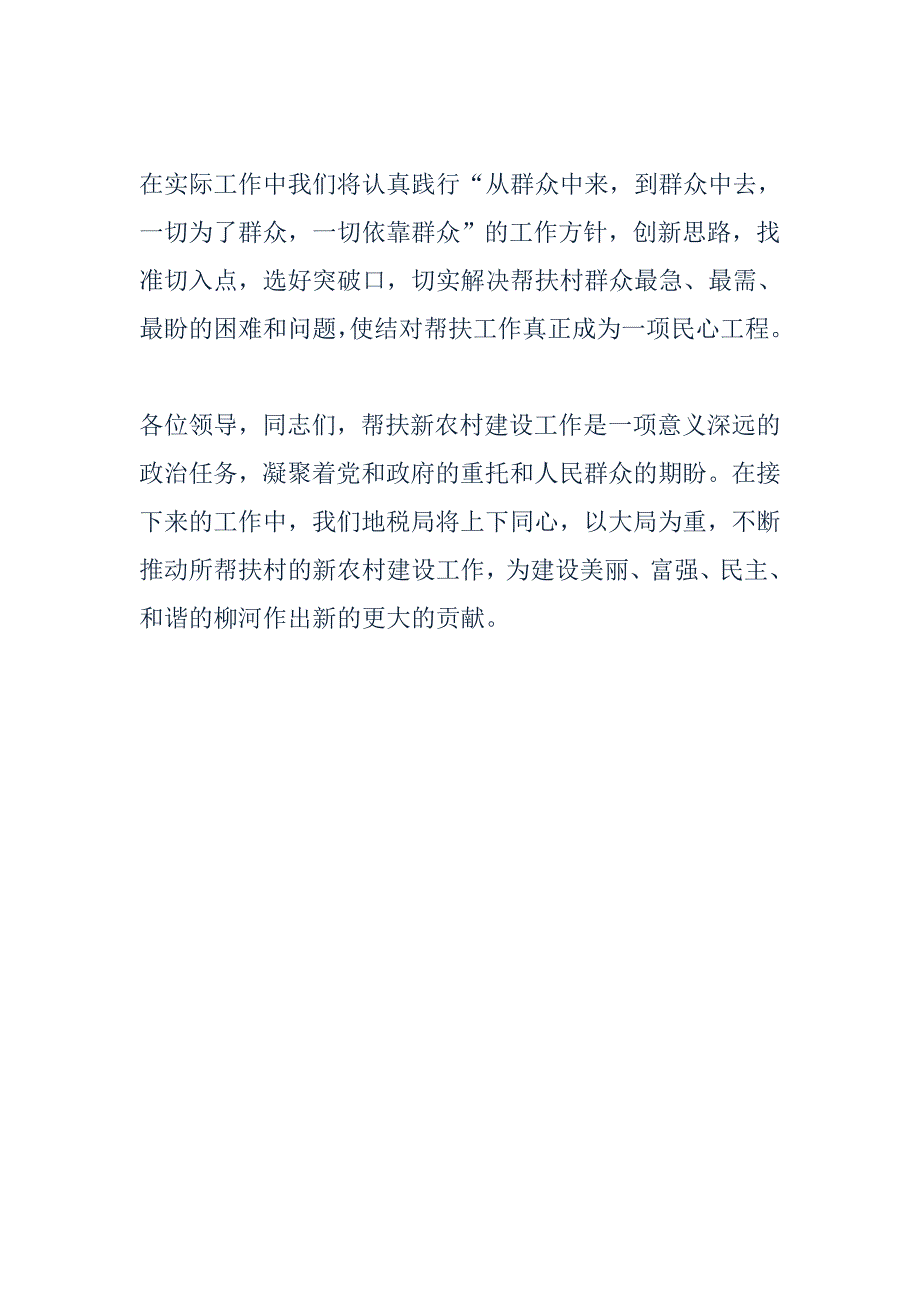 在实际工作中我们将认真践行“从群众中来，到群众中去，一切为了群众，一切依靠群众”的工作方针，创新思路，找准切入点，选好突破口，切实解决帮扶村群众最急、最需、最盼的困难和问题，使结对帮扶工作真正成为一项民心工程。

各位领导，同志们，帮扶新农村建设工作是一项意义深远的政治任务，凝聚着党和政府的重托和人民群众的期盼。在接下来的工作中，我们地税局将上下同心，以大局为重，不断推动所帮扶村的新农村建设工作，为建设美丽、富强、民主、和谐的柳河作出新的更大的贡献。